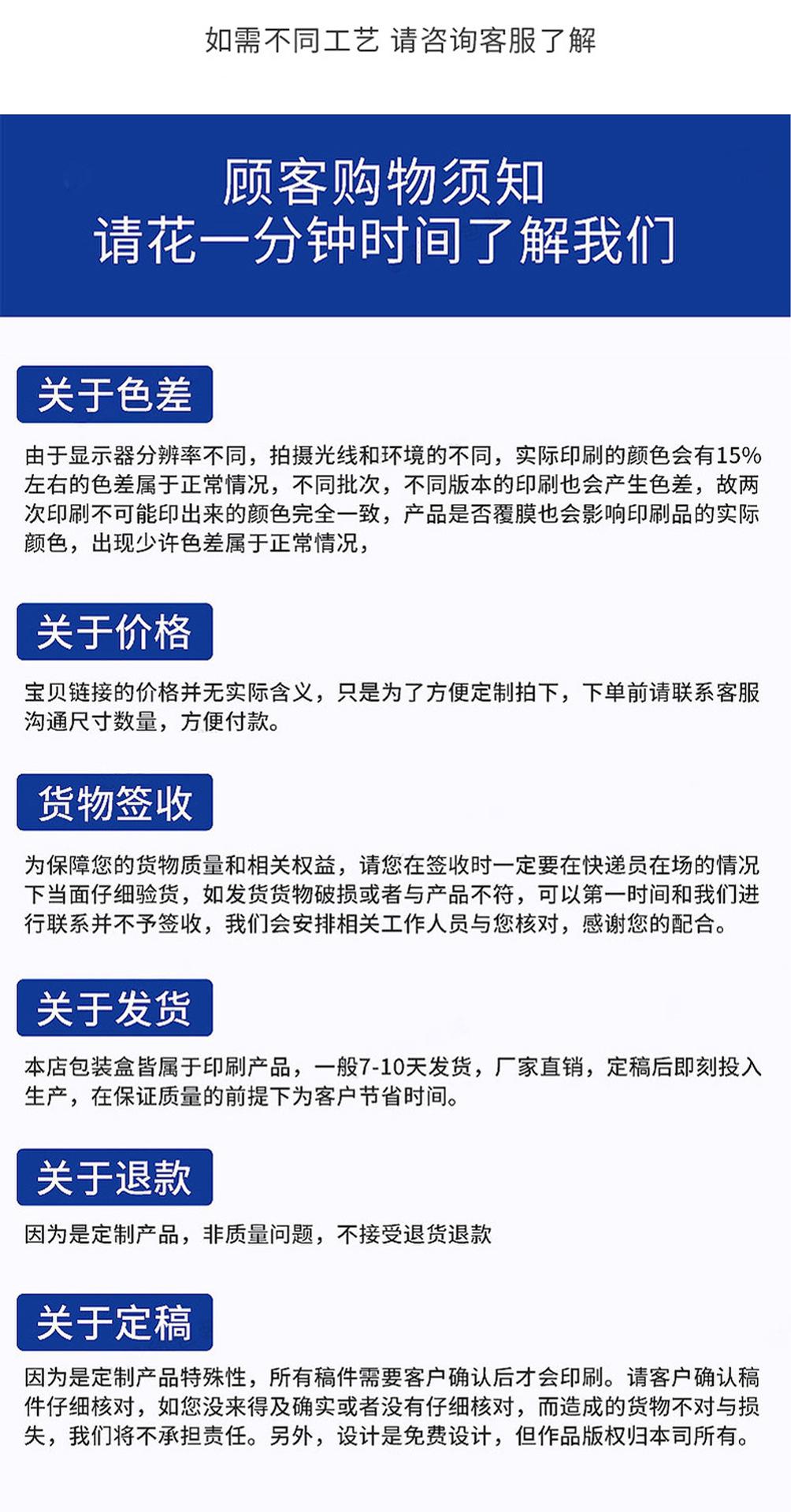 如需不同工艺 请咨询客服了解

顾客购物须知
请花一分钟时间了解我们

关于色差

由于显示器分辨率不同，拍摄光线和环境的不同，实际印刷的颜色会有15%左右的色差属于正常情况，不同批次，不同版本的印刷也会产生色差，故两次印刷不可能印出来的颜色完全一致，产品是否覆膜也会影响印刷品的实际颜色，出现少许色差属于正常情况，

关于价格

宝贝链接的价格并无实际含义，只是为了方便定制拍下，下单前请联系客服沟通尺寸数量，方便付款。

货物签收

为保障您的货物质量和相关权益，请您在签收时一定要在快递员在场的情况下当面仔细验货，如发货货物破损或者与产品不符，可以第一时间和我们进行联系并不予签收，我们会安排相关工作人员与您核对，感谢您的配合。

关于发货

本店包装盒皆属于印刷产品，一般7-10天发货，厂家直销，定稿后即刻投入生产，在保证质量的前提下为客户节省时间。

关于退款

因为是定制产品，非质量问题，不接受退货退款

关于定稿

因为是定制产品特殊性，所有稿件需要客户确认后才会印刷。请客户确认稿件仔细核对，如您没来得及确实或者没有仔细核对，而造成的货物不对与损失，我们将不承担责任。另外，设计是免费设计，但作品版权归本司所有。